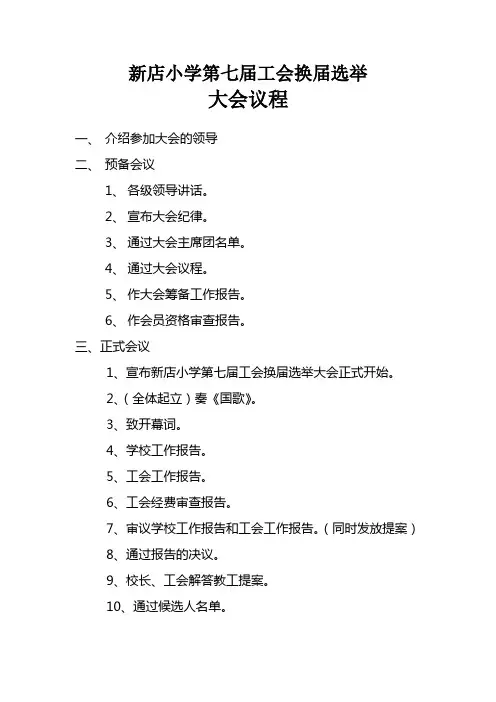 新店小学第七届工会换届选举
大会议程

一、 介绍参加大会的领导

二、 预备会议

1、 各级领导讲话。

2、 宣布大会纪律。

3、 通过大会主席团名单。

4、 通过大会议程。

5、 作大会筹备工作报告。

6、 作会员资格审查报告。

三、正式会议

1、宣布新店小学第七届工会换届选举大会正式开始。

2、(全体起立)奏《国歌》。

3、致开幕词。

4、学校工作报告。

5、工会工作报告。

6、工会经费审查报告。

7、审议学校工作报告和工会工作报告。(同时发放提案)

8、通过报告的决议。

9、校长、工会解答教工提案。

10、通过候选人名单。